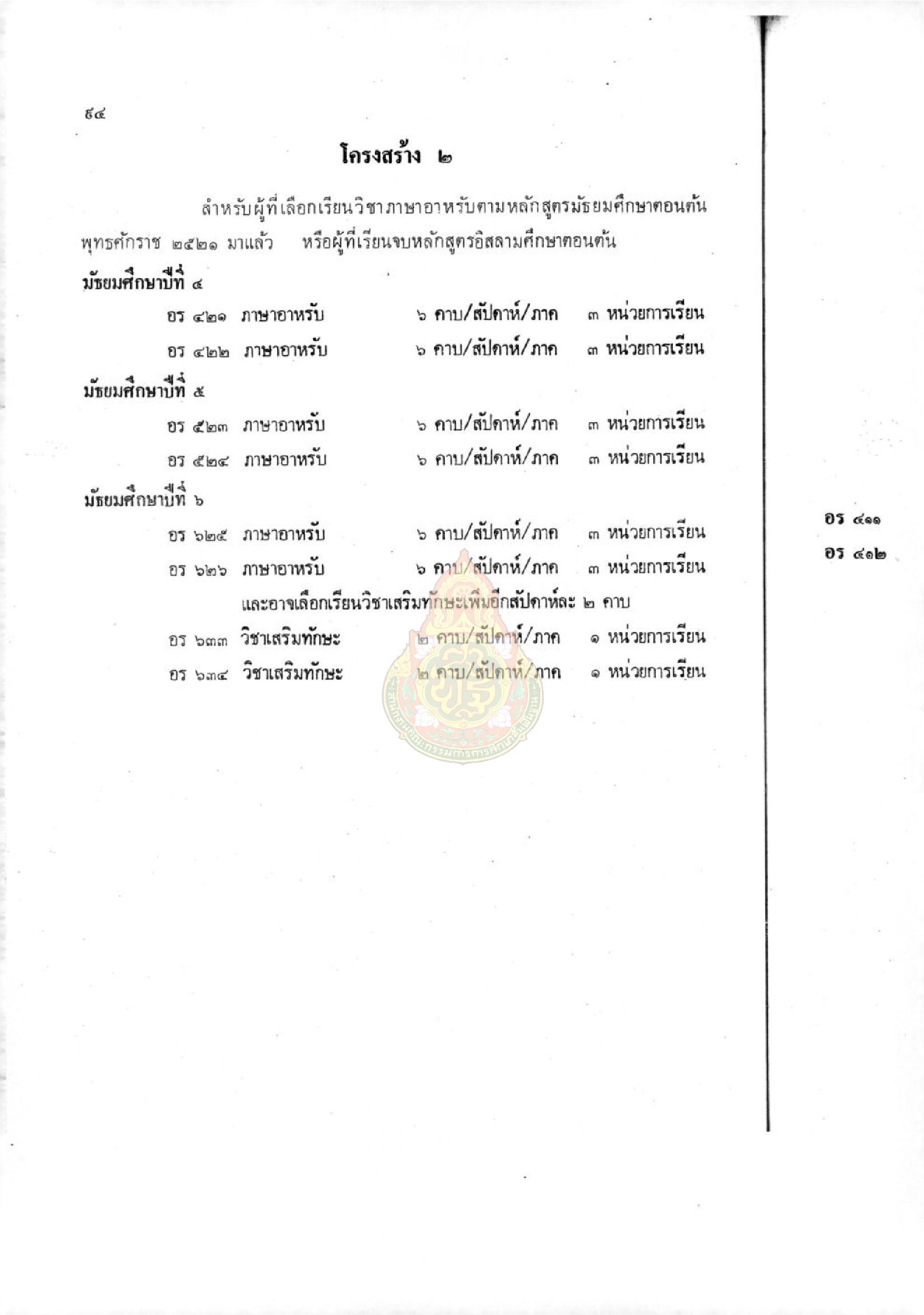 ๕๔

โครงสร้าง ๒

สำหรับผู้ที่เลือกเรียนวิชาภาษาอาหรับตามหลักสูตรมัธยมศึกษาตอนต้น พุทธศักราช ๒๕๒๑ มาแล้ว หรือผู้ที่เรียนจบหลักสูตรอิสลามศึกษาตอนต้น

มัธยมศึกษาปีที่ ๔

อร ๔๒๑ ภาษาอาหรับ ๖ คาบ/สัปดาห์/ภาค ๓ หน่วยการเรียน

อร ๔๒๒ ภาษาอาหรับ ๖ คาบ/สัปดาห์/ภาค ๓ หน่วยการเรียน

มัธยมศึกษาปีที่ ๕

อร ๕๒๓ ภาษาอาหรับ ๖ คาบ/สัปดาห์/ภาค ๓ หน่วยการเรียน

อร ๕๒๔ ภาษาอาหรับ ๖ คาบ/สัปดาห์/ภาค ๓ หน่วยการเรียน

มัธยมศึกษาปีที่ ๖

อร ๖๒๕ ภาษาอาหรับ ๖ คาบ/สัปดาห์/ภาค ๓ หน่วยการเรียน

อร ๖๒๖ ภาษาอาหรับ ๖ คาบ/สัปดาห์/ภาค ๓ หน่วยการเรียน

และอาจเลือกเรียนวิชาเสริมทักษะเพิ่มอีกสัปดาห์ละ ๒ คาบ

อร ๖๓๓ วิชาเสริมทักษะ ๒ คาบ/สัปดาห์/ภาค ๑ หน่วยการเรียน

อร ๖๓๔ วิชาเสริมทักษะ ๒ คาบ/สัปดาห์/ภาค ๑ หน่วยการเรียน

อร ๔๑๑

อร ๔๑๒